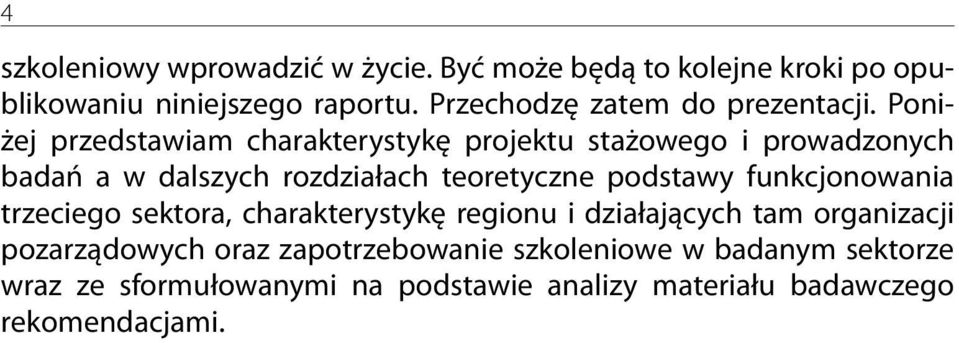 4

szkoleniowy wprowadzić w życie. Być może będą to kolejne kroki po opublikowaniu niniejszego raportu. Przechodzę zatem do prezentacji. Poniżej przedstawiam charakterystykę projektu stażowego i prowadzonych badań a w dalszych rozdziałach teoretyczne podstawy funkcjonowania trzeciego sektora, charakterystykę regionu i działających tam organizacji pozarządowych oraz zapotrzebowanie szkoleniowe w badanym sektorze wraz ze sformułowanymi na podstawie analizy materiału badawczego rekomendacjami.